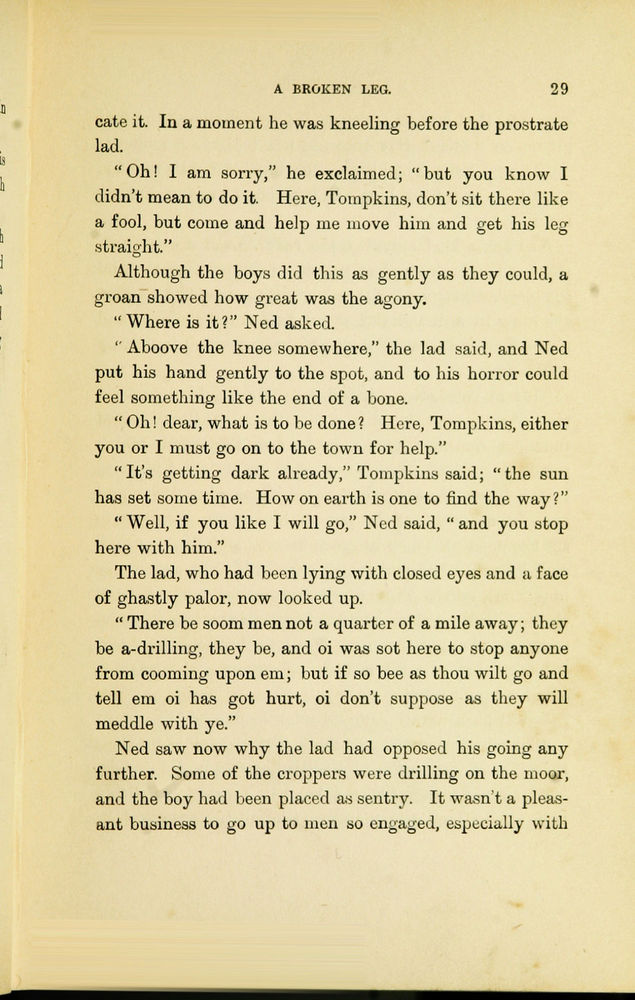 A BROKEN LEG. 29

cate it. In a moment he was kneeling before the prostrate lad.

"Oh! I am sorry," he exclaimed; "but you know I didn't mean to do it. Here, Tompkins, don't sit there like a fool, but come and help me move him and get his leg straight."

Although the boys did this as gently as they could, a groan showed how great was the agony.

"Where is it?" Ned asked.

"Aboove the knee somewhere," the lad said, and Ned put his hand gently to the spot, and to his horror could feel something like the end of a bone.

"Oh! dear, what is to be done? Here, Tompkins, either you or I must go on to the town for help."

"It's getting dark already," Tompkins said; "the sun has set some time. How on earth is one to find the way?"

"Well, if you like I will go," Ned said, "and you stop here with him."

The lad, who had been lying with closed eyes and a face of ghastly palor, now looked up.

"There be soom men not a quarter of a mile away; they be a-drilling, they be, and oi was sot here to stop anyone from cooming upon em; but if so bee as thou wilt go and tell em oi has got hurt, oi don't suppose as they will meddle with ye."

Ned saw now why the lad had opposed his going any further. Some of the croppers were drilling on the moor, and the boy had been placed as sentry. It wasn't a pleasant business to go up to men so engaged, especially with